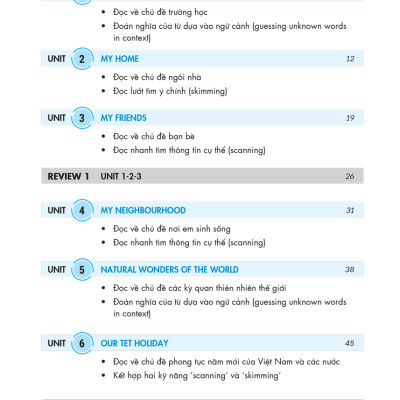 • Đọc về chủ đề trường học
• Đoán nghĩa của từ dựa vào ngữ cảnh (guessing unknown words in context)

UNIT 2 MY HOME 12

• Đọc về chủ đề ngôi nhà
• Đọc lướt tìm ý chính (skimming)

UNIT 3 MY FRIENDS 19

• Đọc về chủ đề bạn bè
• Đọc nhanh tìm thông tin cụ thể (scanning)

REVIEW 1 UNIT 1-2-3 26

UNIT 4 MY NEIGHBOURHOOD 31

• Đọc về chủ đề nơi em sinh sống
• Đọc nhanh tìm thông tin cụ thể (scanning)

UNIT 5 NATURAL WONDERS OF THE WORLD 38

• Đọc về chủ đề các kỳ quan thiên nhiên thế giới
• Đoán nghĩa của từ dựa vào ngữ cảnh (guessing unknown words in context)

UNIT 6 OUR TET HOLIDAY 45

• Đọc về chủ đề phong tục năm mới của Việt Nam và các nước
• Kết hợp hai kỹ năng 'scanning' và 'skimming'